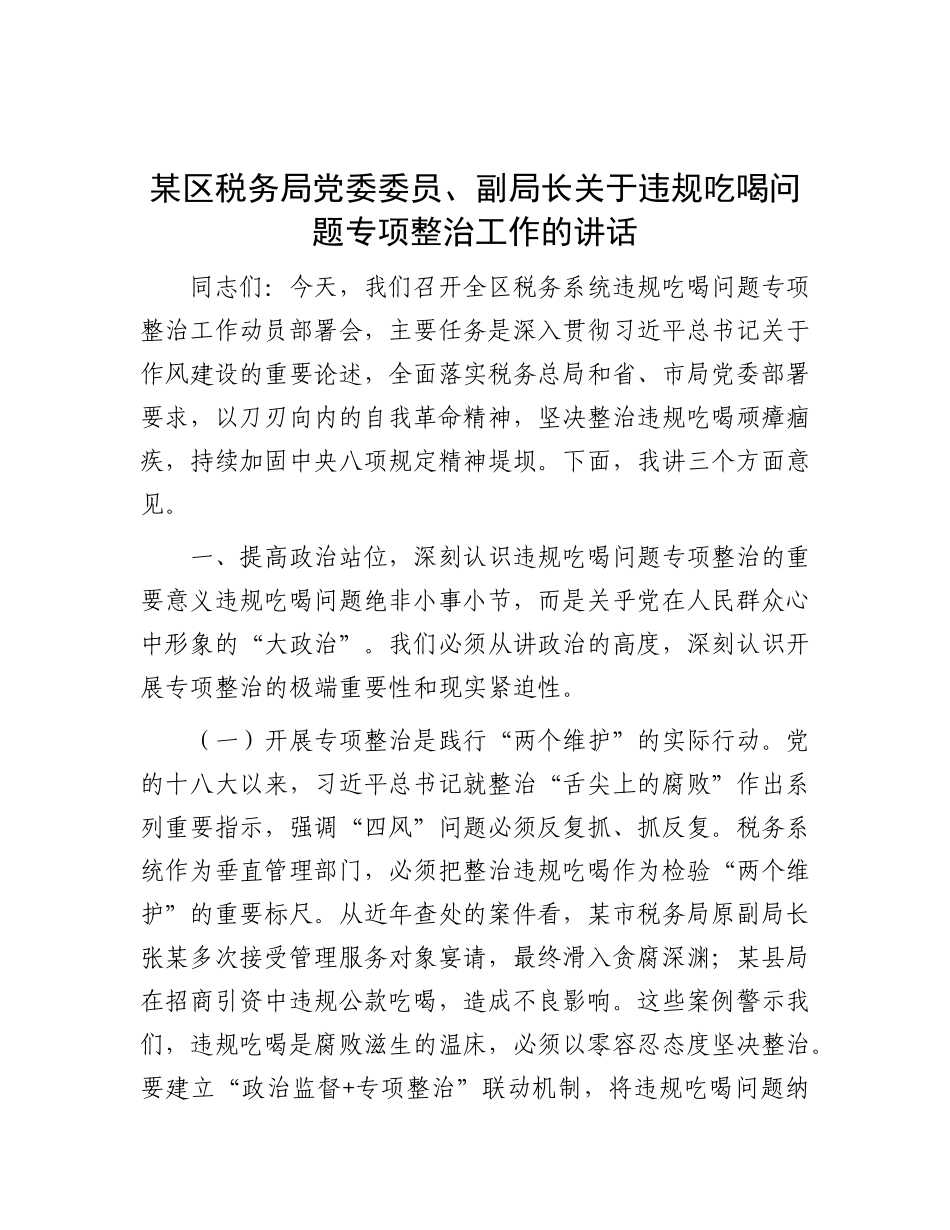 某区税务局党委委员、副局长关于违规吃喝问题专项整治工作的讲话

同志们：今天，我们召开全区税务系统违规吃喝问题专项整治工作动员部署会，主要任务是深入贯彻习近平总书记关于作风建设的重要论述，全面落实税务总局和省、市局党委部署要求，以刀刃向内的自我革命精神，坚决整治违规吃喝顽瘴痼疾，持续加固中央八项规定精神堤坝。下面，我讲三个方面意见。

一、提高政治站位，深刻认识违规吃喝问题专项整治的重要意义违规吃喝问题绝非小事小节，而是关乎党在人民群众心中形象的“大政治”。我们必须从讲政治的高度，深刻认识开展专项整治的极端重要性和现实紧迫性。

（一）开展专项整治是践行“两个维护”的实际行动。党的十八大以来，习近平总书记就整治“舌尖上的腐败”作出系列重要指示，强调“四风”问题必须反复抓、抓反复。税务系统作为垂直管理部门，必须把整治违规吃喝作为检验“两个维护”的重要标尺。从近年查处的案件看，某市税务局原副局长张某多次接受管理服务对象宴请，最终滑入贪腐深渊；某县局在招商引资中违规公款吃喝，造成不良影响。这些案例警示我们，违规吃喝是腐败滋生的温床，必须以零容忍态度坚决整治。要建立“政治监督+专项整治”联动机制，将违规吃喝问题纳